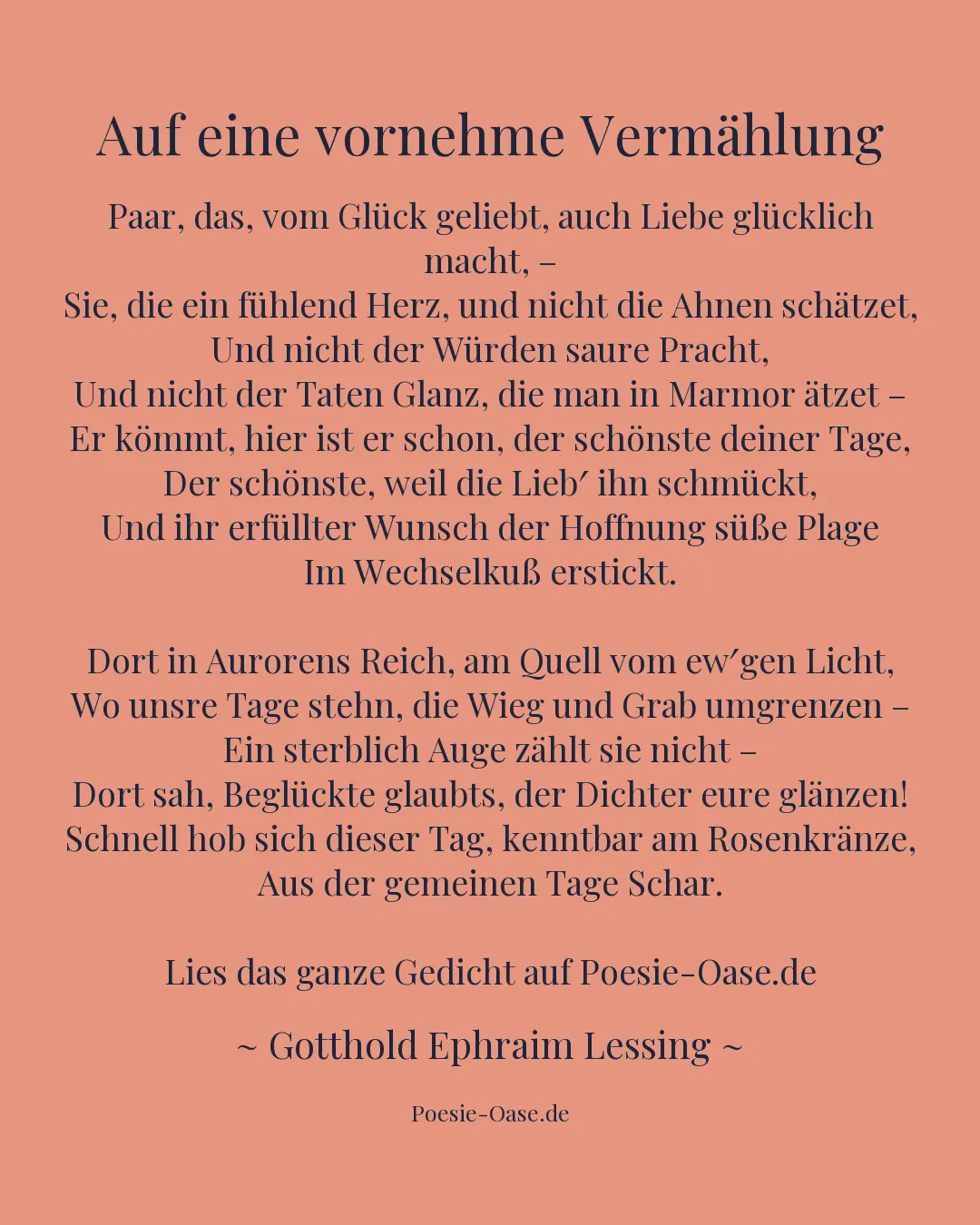 Auf eine vornehme Vermählung

Paar, das, vom Glück geliebt, auch Liebe glücklich macht, –
Sie, die ein fühlend Herz, und nicht die Ahnen schätzet,
Und nicht der Würden saure Pracht,
Und nicht der Taten Glanz, die man in Marmor ätzet –
Er kömmt, hier ist er schon, der schönste deiner Tage,
Der schönste, weil die Lieb′ ihn schmückt,
Und ihr erfüllter Wunsch der Hoffnung süße Plage
Im Wechselkuß erstickt.

Dort in Aurorens Reich, am Quell vom ew′gen Licht,
Wo unsre Tage stehn, die Wieg und Grab umgrenzen –
Ein sterblich Auge zählt sie nicht –
Dort sah, Beglückte glaubts, der Dichter eure glänzen!
Schnell hob sich dieser Tag, kenntbar am Rosenkränze,
Aus der gemeinen Tage Schar.

Lies das ganze Gedicht auf Poesie-Oase.de

~ Gotthold Ephraim Lessing ~

Poesie-Oase.de